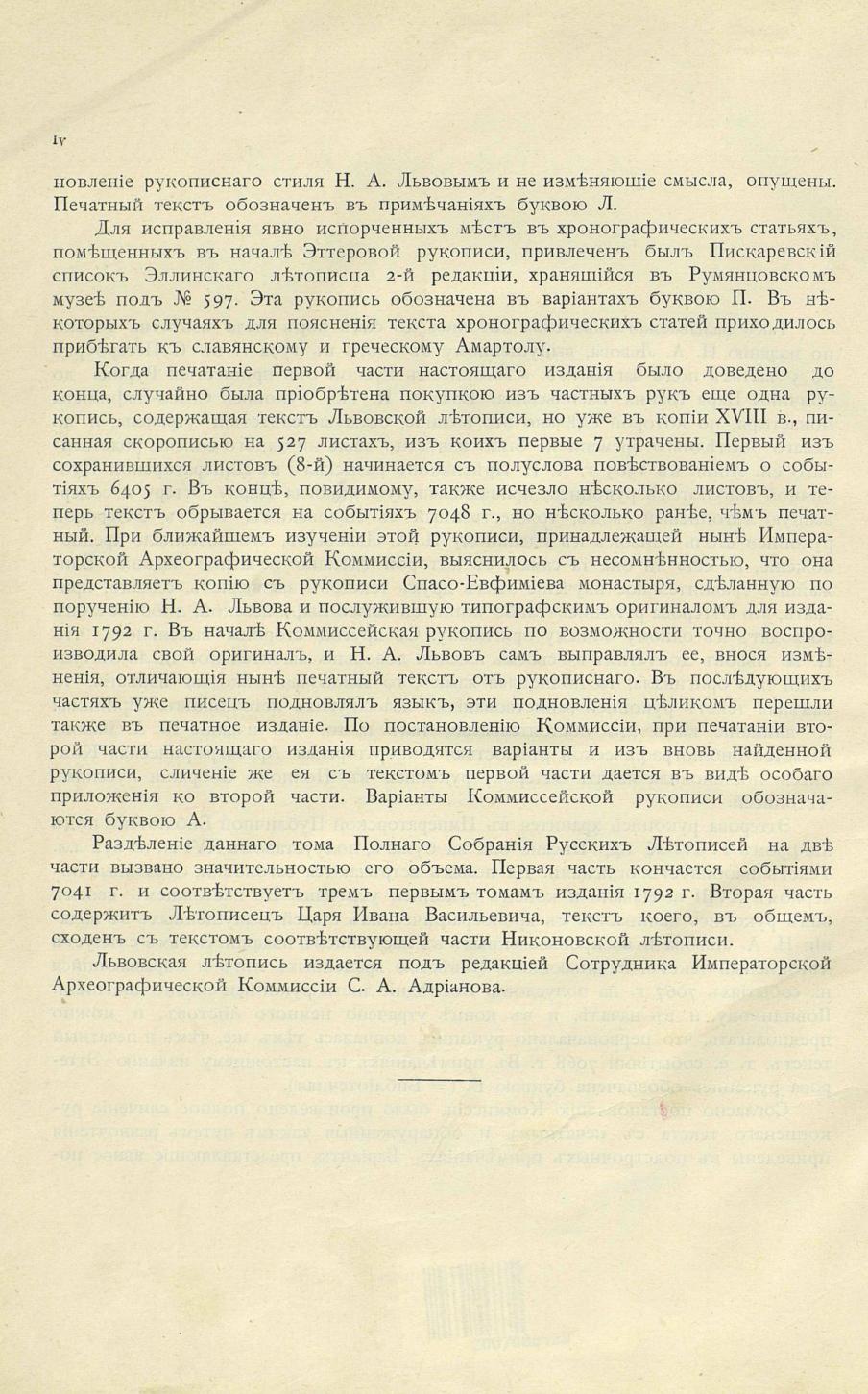 IV

новленіе рукописнаго стиля Н. А. Львовымъ и не измѣняющіе смысла, опущены. Печатный текстъ обозначенъ въ примѣчаніяхъ буквою Л.

Для исправленія явно испорченныхъ мѣстъ въ хронографическихъ статьяхъ, помѣщенныхъ въ началѣ Эттеровой рукописи, привлеченъ былъ Пискаревскій списокъ Эллинскаго лѣтописца 2-й редакціи, хранящійся въ Румянцовскомъ музеѣ подъ № 597. Эта рукопись обозначена въ варіантахъ буквою П. Въ нѣкоторыхъ случаяхъ для поясненія текста хронографическихъ статей приходилось прибѣгать къ славянскому и греческому Амартолу.

Когда печатаніе первой части настоящаго изданія было доведено до конца, случайно была пріобрѣтена покупкою изъ частныхъ рукъ еще одна рукопись, содержащая текстъ Львовской лѣтописи, но уже въ копіи XVIII в., писанная скорописью на 527 листахъ, изъ коихъ первые 7 утрачены. Первый изъ сохранившихся листовъ (8-й) начинается съ полуслова повѣствованіемъ о событіяхъ 6405 г. Въ концѣ, повидимому, также исчезло нѣсколько листовъ, и теперь текстъ обрывается на событіяхъ 7048 г., но нѣсколько ранѣе, чѣмъ печатный. При ближайшемъ изученіи этой рукописи, принадлежащей нынѣ Императорской Археографической Коммиссіи, выяснилось съ несомнѣнностью, что она представляетъ копію съ рукописи Спасо-Евфиміева монастыря, сдѣланную по порученію Н. А. Львова и послужившую типографскимъ оригиналомъ для изданія 1792 г. Въ началѣ Коммиссейская рукопись по возможности точно воспроизводила свой оригиналъ, и Н. А. Львовъ самъ выправлялъ ее, внося измѣненія, отличающія нынѣ печатный текстъ отъ рукописнаго. Въ послѣдующихъ частяхъ уже писецъ подновлялъ языкъ, эти подновленія цѣликомъ перешли также въ печатное изданіе. По постановленію Коммиссіи, при печатаніи второй части настоящаго изданія приводятся варіанты и изъ вновь найденной рукописи, сличеніе же ея съ текстомъ первой части дается въ видѣ особаго приложенія ко второй части. Варіанты Коммиссейской рукописи обозначаются буквою А.

Раздѣленіе даннаго тома Полнаго Собранія Русскихъ Лѣтописей на двѣ части вызвано значительностью его объема. Первая часть кончается событіями 7041 г. и соотвѣтствуетъ тремъ первымъ томамъ изданія 1792 г. Вторая часть содержитъ Лѣтописецъ Царя Ивана Васильевича, текстъ коего, въ общемъ, сходенъ съ текстомъ соотвѣтствующей части Никоновской лѣтописи.

Львовская лѣтопись издается подъ редакціей Сотрудника Императорской Археографической Коммиссіи С. А. Адріанова.